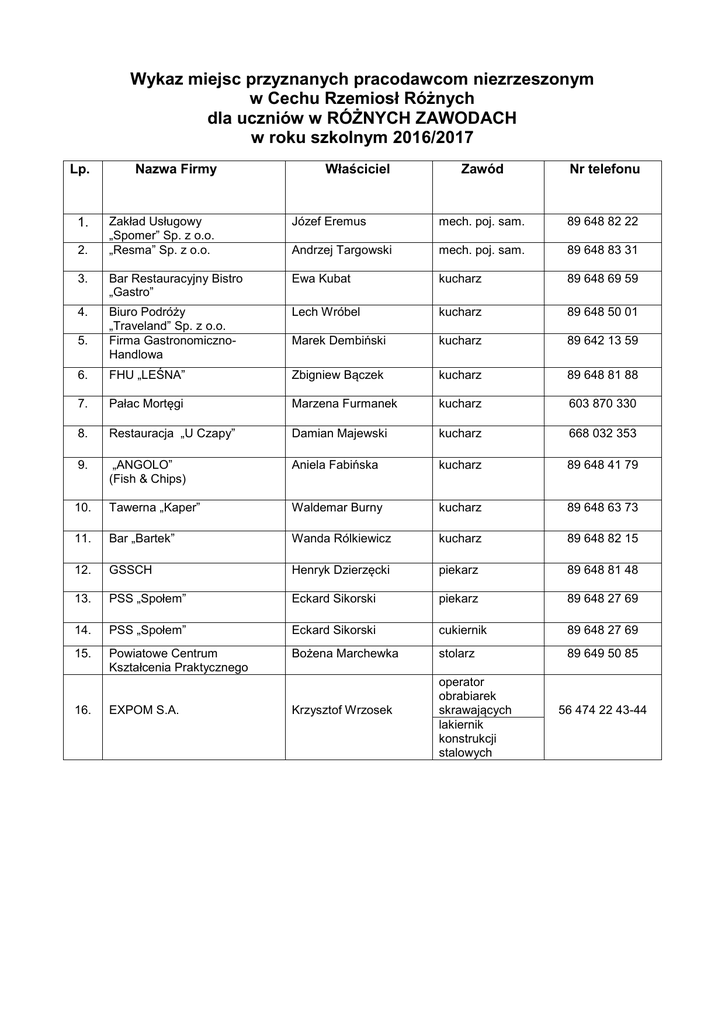 Wykaz miejsc przyznanych pracodawcom niezrzeszonym
w Cechu Rzemiosł Różnych
dla uczniów w RÓŻNYCH ZAWODACH
w roku szkolnym 2016/2017

| Lp. | Nazwa Firmy | Właściciel | Zawód | Nr telefonu |
|---|---|---|---|---|
| 1. | Zakład Usługowy „Spomer" Sp. z o.o. | Józef Eremus | mech. poj. sam. | 89 648 82 22 |
| 2. | „Resma" Sp. z o.o. | Andrzej Targowski | mech. poj. sam. | 89 648 83 31 |
| 3. | Bar Restauracyjny Bistro „Gastro" | Ewa Kubat | kucharz | 89 648 69 59 |
| 4. | Biuro Podróży „Traveland" Sp. z o.o. | Lech Wróbel | kucharz | 89 648 50 01 |
| 5. | Firma Gastronomiczno-Handlowa | Marek Dembiński | kucharz | 89 642 13 59 |
| 6. | FHU „LEŚNA" | Zbigniew Bączek | kucharz | 89 648 81 88 |
| 7. | Pałac Mortęgi | Marzena Furmanek | kucharz | 603 870 330 |
| 8. | Restauracja „U Czapy" | Damian Majewski | kucharz | 668 032 353 |
| 9. | „ANGOLO" (Fish & Chips) | Aniela Fabińska | kucharz | 89 648 41 79 |
| 10. | Tawerna „Kaper" | Waldemar Burny | kucharz | 89 648 63 73 |
| 11. | Bar „Bartek" | Wanda Rólkiewicz | kucharz | 89 648 82 15 |
| 12. | GSSCH | Henryk Dzierzęcki | piekarz | 89 648 81 48 |
| 13. | PSS „Społem" | Eckard Sikorski | piekarz | 89 648 27 69 |
| 14. | PSS „Społem" | Eckard Sikorski | cukiernik | 89 648 27 69 |
| 15. | Powiatowe Centrum Kształcenia Praktycznego | Bożena Marchewka | stolarz | 89 649 50 85 |
| 16. | EXPOM S.A. | Krzysztof Wrzosek | operator obrabiarek skrawających | 56 474 22 43-44 |
| | | | lakiernik konstrukcji stalowych | |